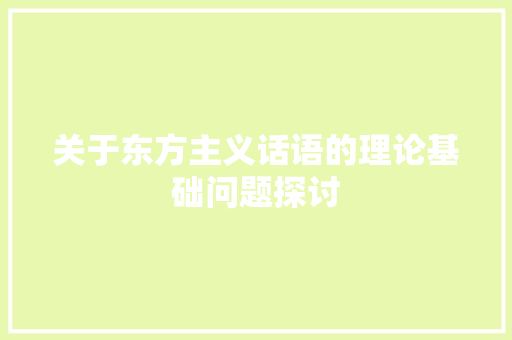 关于东方主义话语的理论基础问题探讨